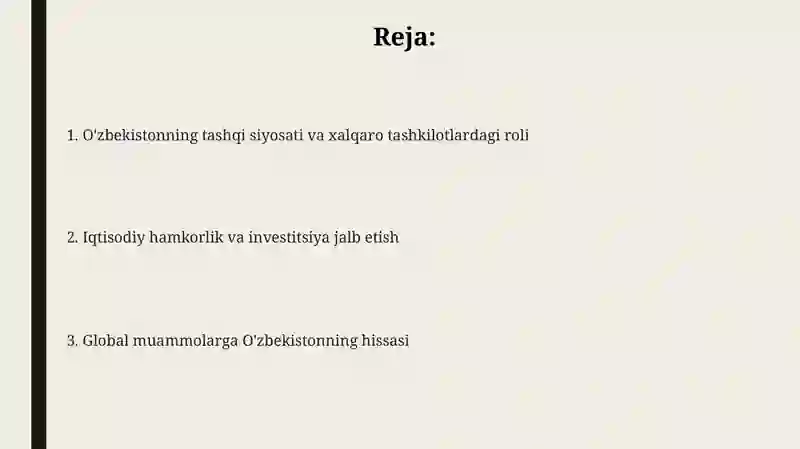 Reja:

1. O'zbekistonning tashqi siyosati va xalqaro tashkilotlardagi roli

2. Iqtisodiy hamkorlik va investitsiya jalb etish

3. Global muammolarga O'zbekistonning hissasi